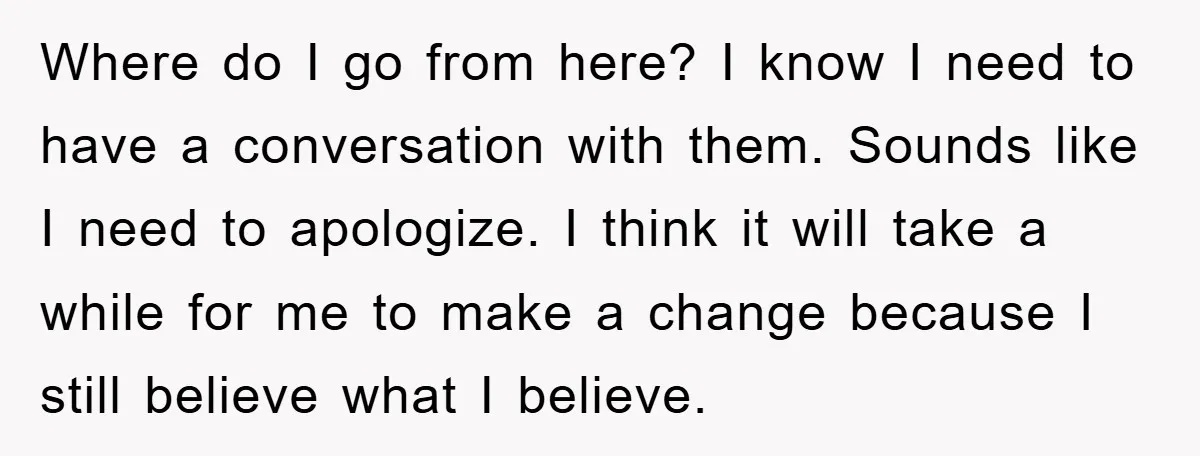 Where do I go from here? I know I need to have a conversation with them. Sounds like I need to apologize. I think it will take a while for me to make a change because I still believe what I believe.